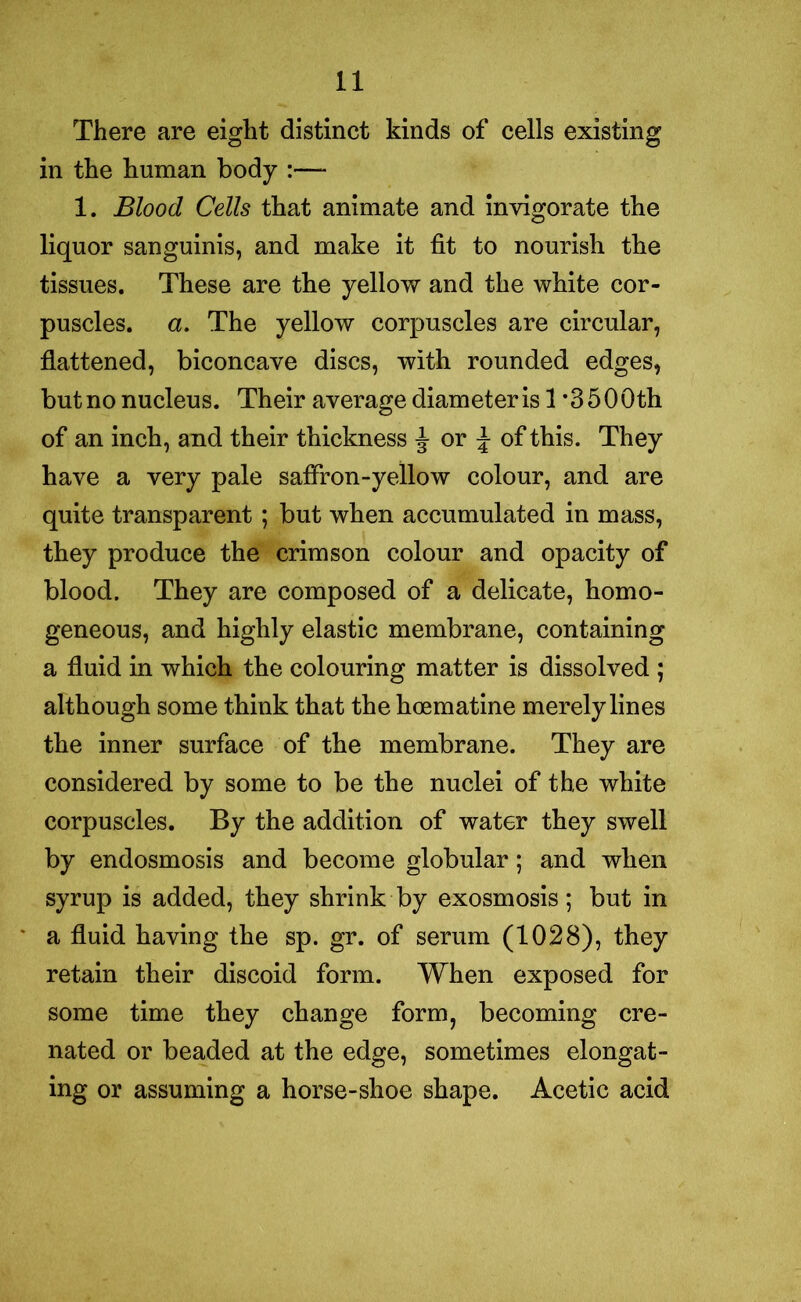 11

There are eight distinct kinds of cells existing in the human body :—

1. Blood Cells that animate and invigorate the liquor sanguinis, and make it fit to nourish the tissues. These are the yellow and the white corpuscles. a. The yellow corpuscles are circular, flattened, biconcave discs, with rounded edges, but no nucleus. Their average diameter is 1·3500th of an inch, and their thickness $\frac{1}{3}$ or $\frac{1}{4}$ of this. They have a very pale saffron-yellow colour, and are quite transparent ; but when accumulated in mass, they produce the crimson colour and opacity of blood. They are composed of a delicate, homogeneous, and highly elastic membrane, containing a fluid in which the colouring matter is dissolved ; although some think that the hœmatine merely lines the inner surface of the membrane. They are considered by some to be the nuclei of the white corpuscles. By the addition of water they swell by endosmosis and become globular ; and when syrup is added, they shrink by exosmosis ; but in a fluid having the sp. gr. of serum (1028), they retain their discoid form. When exposed for some time they change form, becoming crenated or beaded at the edge, sometimes elongating or assuming a horse-shoe shape. Acetic acid